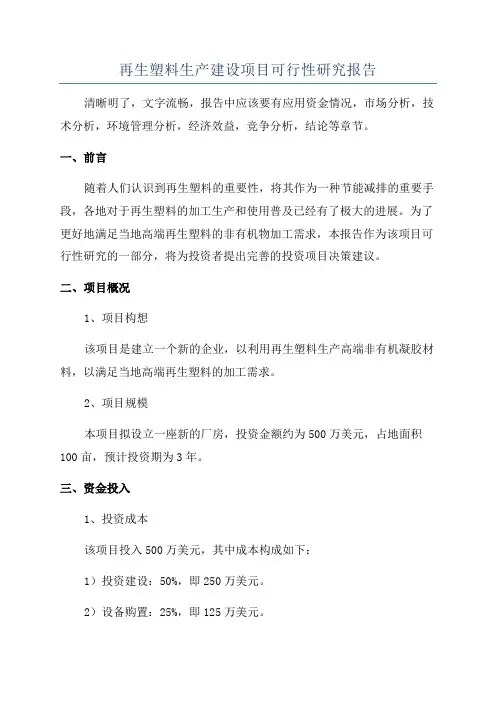 再生塑料生产建设项目可行性研究报告

清晰明了，文字流畅，报告中应该要有应用资金情况，市场分析，技术分析，环境管理分析，经济效益，竞争分析，结论等章节。

一、前言

随着人们认识到再生塑料的重要性，将其作为一种节能减排的重要手段，各地对于再生塑料的加工生产和使用普及已经有了极大的进展。为了更好地满足当地高端再生塑料的非有机物加工需求，本报告作为该项目可行性研究的一部分，将为投资者提出完善的投资项目决策建议。

二、项目概况

1、项目构想

该项目是建立一个新的企业，以利用再生塑料生产高端非有机凝胶材料，以满足当地高端再生塑料的加工需求。

2、项目规模

本项目拟设立一座新的厂房，投资金额约为500万美元，占地面积100亩，预计投资期为3年。

三、资金投入

1、投资成本

该项目投入500万美元，其中成本构成如下：

1）投资建设：50%，即250万美元。

2）设备购置：25%，即125万美元。